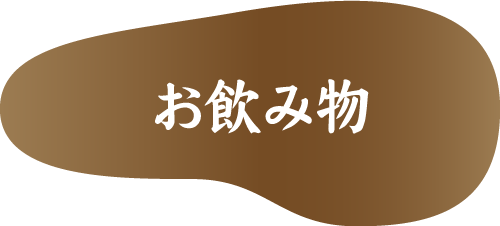 お飲み物